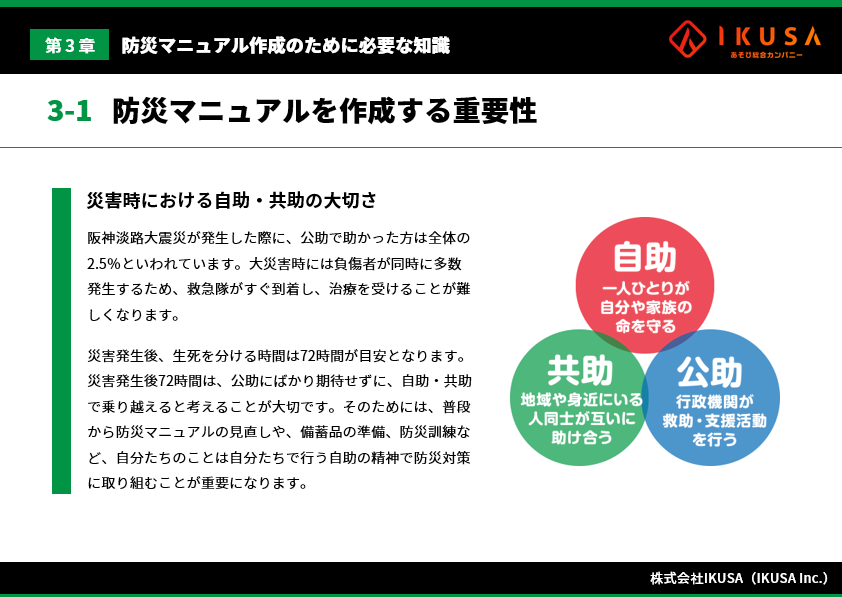 第３章　防災マニュアル作成のために必要な知識

IKUSA
あそび総合カンパニー

3-1　防災マニュアルを作成する重要性

災害時における自助・共助の大切さ

阪神淡路大震災が発生した際に、公助で助かった方は全体の2.5%といわれています。大災害時には負傷者が同時に多数発生するため、救急隊がすぐ到着し、治療を受けることが難しくなります。

災害発生後、生死を分ける時間は72時間が目安となります。災害発生後72時間は、公助にばかり期待せずに、自助・共助で乗り越えると考えることが大切です。そのためには、普段から防災マニュアルの見直しや、備蓄品の準備、防災訓練など、自分たちのことは自分たちで行う自助の精神で防災対策に取り組むことが重要になります。

自助
一人ひとりが自分や家族の命を守る

共助
地域や身近にいる人同士が互いに助け合う

公助
行政機関が救助・支援活動を行う

株式会社IKUSA（IKUSA Inc.）